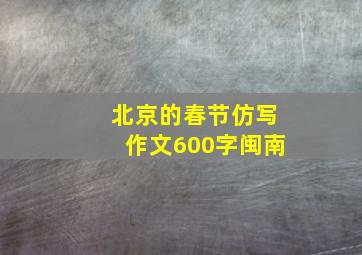 北京的春节仿写作文600字闽南